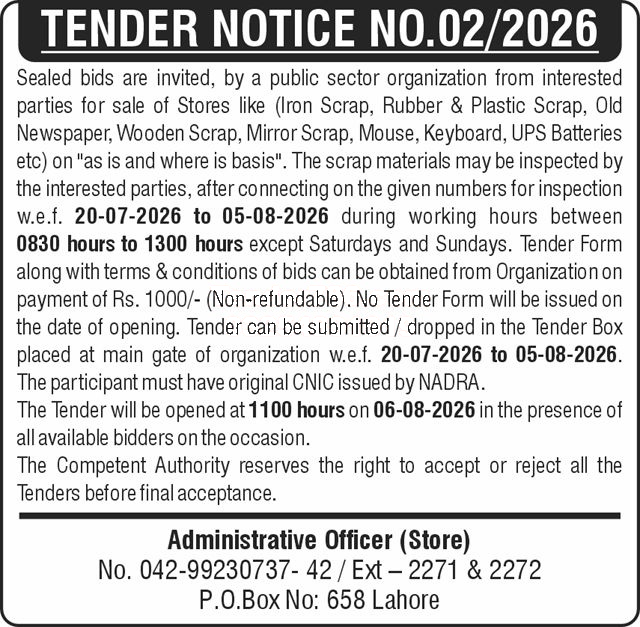 TENDER NOTICE NO.02/2026

Sealed bids are invited, by a public sector organization from interested parties for sale of Stores like (Iron Scrap, Rubber & Plastic Scrap, Old Newspaper, Wooden Scrap, Mirror Scrap, Mouse, Keyboard, UPS Batteries etc) on "as is and where is basis". The scrap materials may be inspected by the interested parties, after connecting on the given numbers for inspection w.e.f. 20-07-2026 to 05-08-2026 during working hours between 0830 hours to 1300 hours except Saturdays and Sundays. Tender Form along with terms & conditions of bids can be obtained from Organization on payment of Rs. 1000/- (Non-refundable). No Tender Form will be issued on the date of opening. Tender can be submitted / dropped in the Tender Box placed at main gate of organization w.e.f. 20-07-2026 to 05-08-2026. The participant must have original CNIC issued by NADRA.
The Tender will be opened at 1100 hours on 06-08-2026 in the presence of all available bidders on the occasion.
The Competent Authority reserves the right to accept or reject all the Tenders before final acceptance.

Administrative Officer (Store)
No. 042-99230737- 42 / Ext – 2271 & 2272
P.O.Box No: 658 Lahore